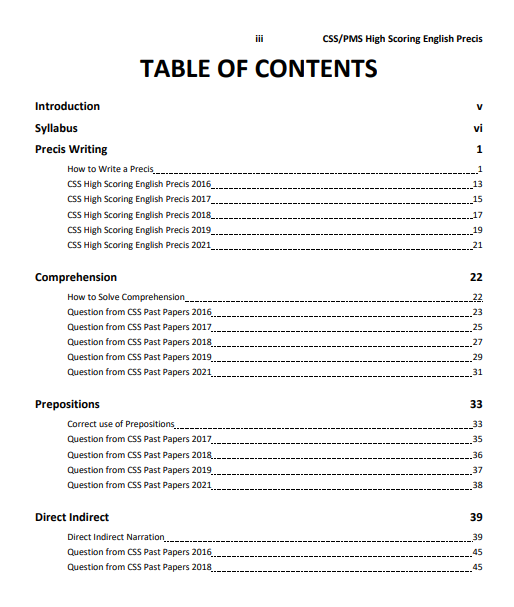 iii CSS/PMS High Scoring English Precis

TABLE OF CONTENTS

Introduction v

Syllabus vi

Precis Writing 1

How to Write a Precis 1
CSS High Scoring English Precis 2016 13
CSS High Scoring English Precis 2017 15
CSS High Scoring English Precis 2018 17
CSS High Scoring English Precis 2019 19
CSS High Scoring English Precis 2021 21

Comprehension 22

How to Solve Comprehension 22
Question from CSS Past Papers 2016 23
Question from CSS Past Papers 2017 25
Question from CSS Past Papers 2018 27
Question from CSS Past Papers 2019 29
Question from CSS Past Papers 2021 31

Prepositions 33

Correct use of Prepositions 33
Question from CSS Past Papers 2017 35
Question from CSS Past Papers 2018 36
Question from CSS Past Papers 2019 37
Question from CSS Past Papers 2021 38

Direct Indirect 39

Direct Indirect Narration 39
Question from CSS Past Papers 2016 45
Question from CSS Past Papers 2018 45